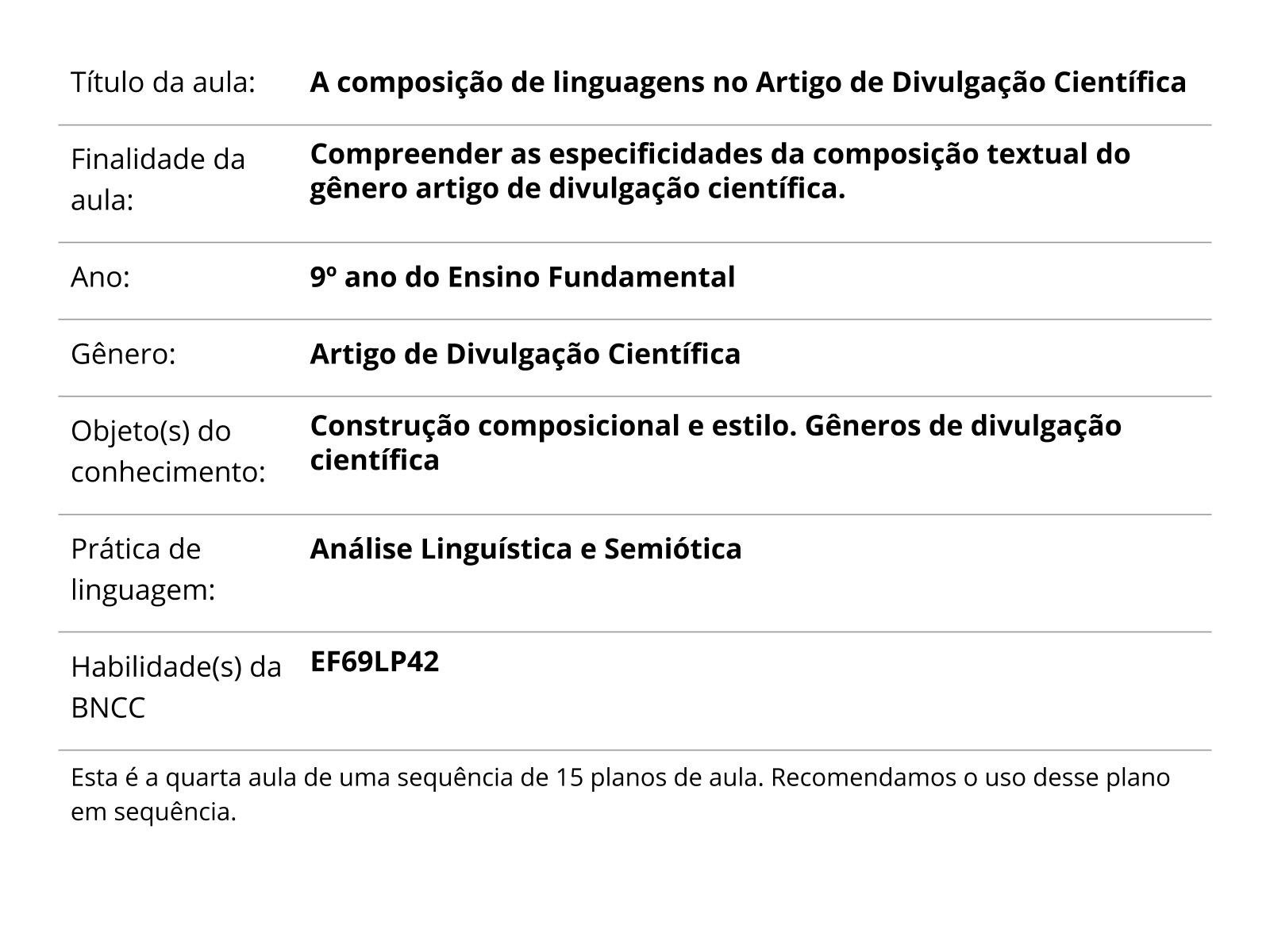 | | |
|---|---|
| Título da aula: | **A composição de linguagens no Artigo de Divulgação Científica** |
| Finalidade da aula: | **Compreender as especificidades da composição textual do gênero artigo de divulgação científica.** |
| Ano: | **9º ano do Ensino Fundamental** |
| Gênero: | **Artigo de Divulgação Científica** |
| Objeto(s) do conhecimento: | **Construção composicional e estilo. Gêneros de divulgação científica** |
| Prática de linguagem: | **Análise Linguística e Semiótica** |
| Habilidade(s) da BNCC | **EF69LP42** |

Esta é a quarta aula de uma sequência de 15 planos de aula. Recomendamos o uso desse plano em sequência.